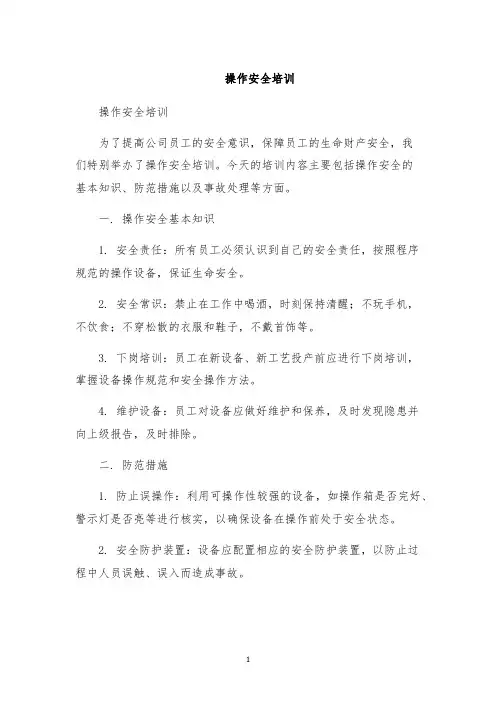 操作安全培训

操作安全培训

为了提高公司员工的安全意识，保障员工的生命财产安全，我们特别举办了操作安全培训。今天的培训内容主要包括操作安全的基本知识、防范措施以及事故处理等方面。

一. 操作安全基本知识

1. 安全责任：所有员工必须认识到自己的安全责任，按照程序规范的操作设备，保证生命安全。

2. 安全常识：禁止在工作中喝酒，时刻保持清醒；不玩手机，不饮食；不穿松散的衣服和鞋子，不戴首饰等。

3. 下岗培训：员工在新设备、新工艺投产前应进行下岗培训，掌握设备操作规范和安全操作方法。

4. 维护设备：员工对设备应做好维护和保养，及时发现隐患并向上级报告，及时排除。

二. 防范措施

1. 防止误操作：利用可操作性较强的设备，如操作箱是否完好、警示灯是否亮等进行核实，以确保设备在操作前处于安全状态。

2. 安全防护装置：设备应配置相应的安全防护装置，以防止过程中人员误触、误入而造成事故。

1